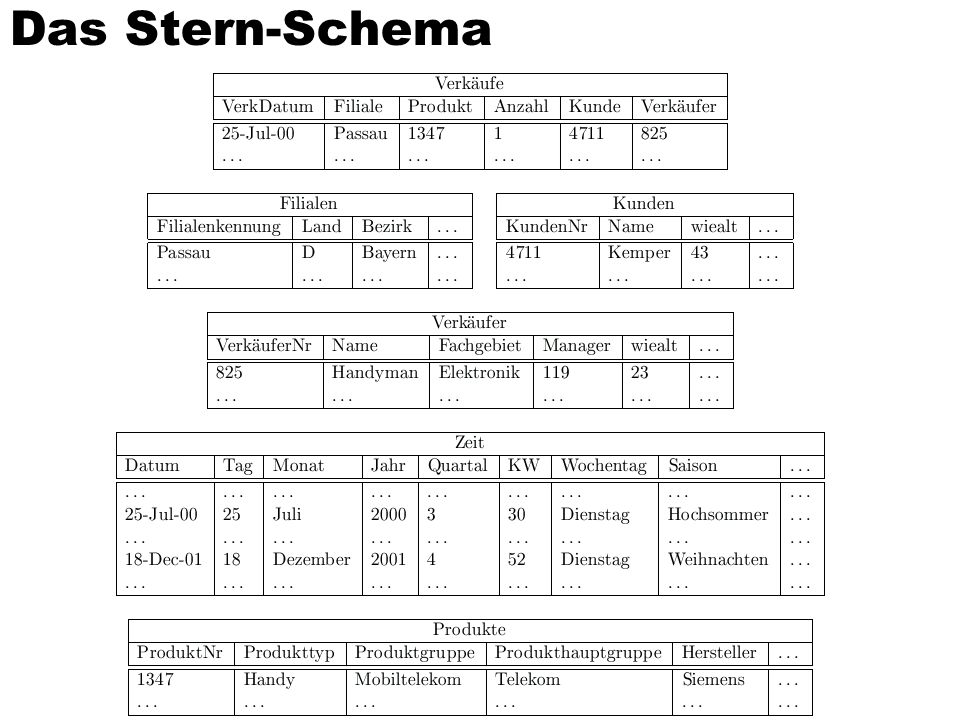 Das Stern-Schema

Verkäufe

| VerkDatum | Filiale | Produkt | Anzahl | Kunde | Verkäufer |
|---|---|---|---|---|---|
| 25-Jul-00 | Passau | 1347 | 1 | 4711 | 825 |
| ... | ... | ... | ... | ... | ... |

Filialen

| Filialenkennung | Land | Bezirk | ... |
|---|---|---|---|
| Passau | D | Bayern | ... |
| ... | ... | ... | ... |

Kunden

| KundenNr | Name | wiealt | ... |
|---|---|---|---|
| 4711 | Kemper | 43 | ... |
| ... | ... | ... | ... |

Verkäufer

| VerkäuferNr | Name | Fachgebiet | Manager | wiealt | ... |
|---|---|---|---|---|---|
| 825 | Handyman | Elektronik | 119 | 23 | ... |
| ... | ... | ... | ... | ... | ... |

Zeit

| Datum | Tag | Monat | Jahr | Quartal | KW | Wochentag | Saison | ... |
|---|---|---|---|---|---|---|---|---|
| ... | ... | ... | ... | ... | ... | ... | ... | ... |
| 25-Jul-00 | 25 | Juli | 2000 | 3 | 30 | Dienstag | Hochsommer | ... |
| ... | ... | ... | ... | ... | ... | ... | ... | ... |
| 18-Dec-01 | 18 | Dezember | 2001 | 4 | 52 | Dienstag | Weihnachten | ... |
| ... | ... | ... | ... | ... | ... | ... | ... | ... |

Produkte

| ProduktNr | Produkttyp | Produktgruppe | Produkthauptgruppe | Hersteller | ... |
|---|---|---|---|---|---|
| 1347 | Handy | Mobiltelekom | Telekom | Siemens | ... |
| ... | ... | ... | ... | ... | ... |